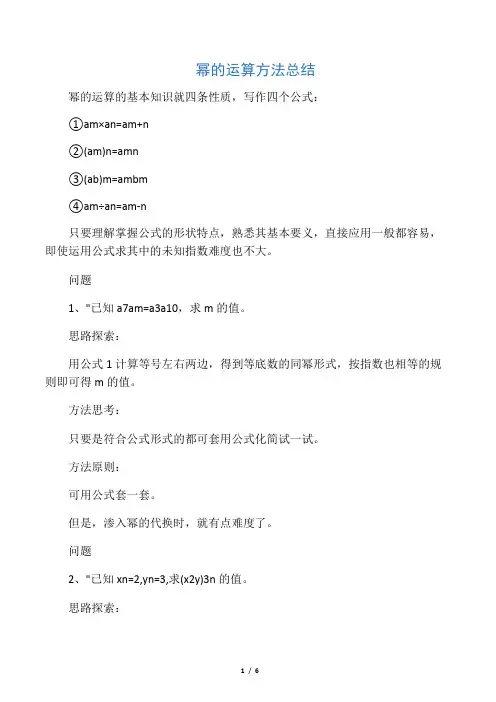 幂的运算方法总结

幂的运算的基本知识就四条性质，写作四个公式：

①am×an=am+n

②(am)n=amn

③(ab)m=ambm

④am÷an=am-n

只要理解掌握公式的形状特点，熟悉其基本要义，直接应用一般都容易，即使运用公式求其中的未知指数难度也不大。

问题

1、"已知 a7am=a3a10，求 m 的值。

思路探索：

用公式 1 计算等号左右两边，得到等底数的同幂形式，按指数也相等的规则即可得 m 的值。

方法思考：

只要是符合公式形式的都可套用公式化简试一试。

方法原则：

可用公式套一套。

但是，渗入幂的代换时，就有点难度了。

问题

2、"已知 xn=2,yn=3,求(x2y)3n 的值。

思路探索：

1 / 6